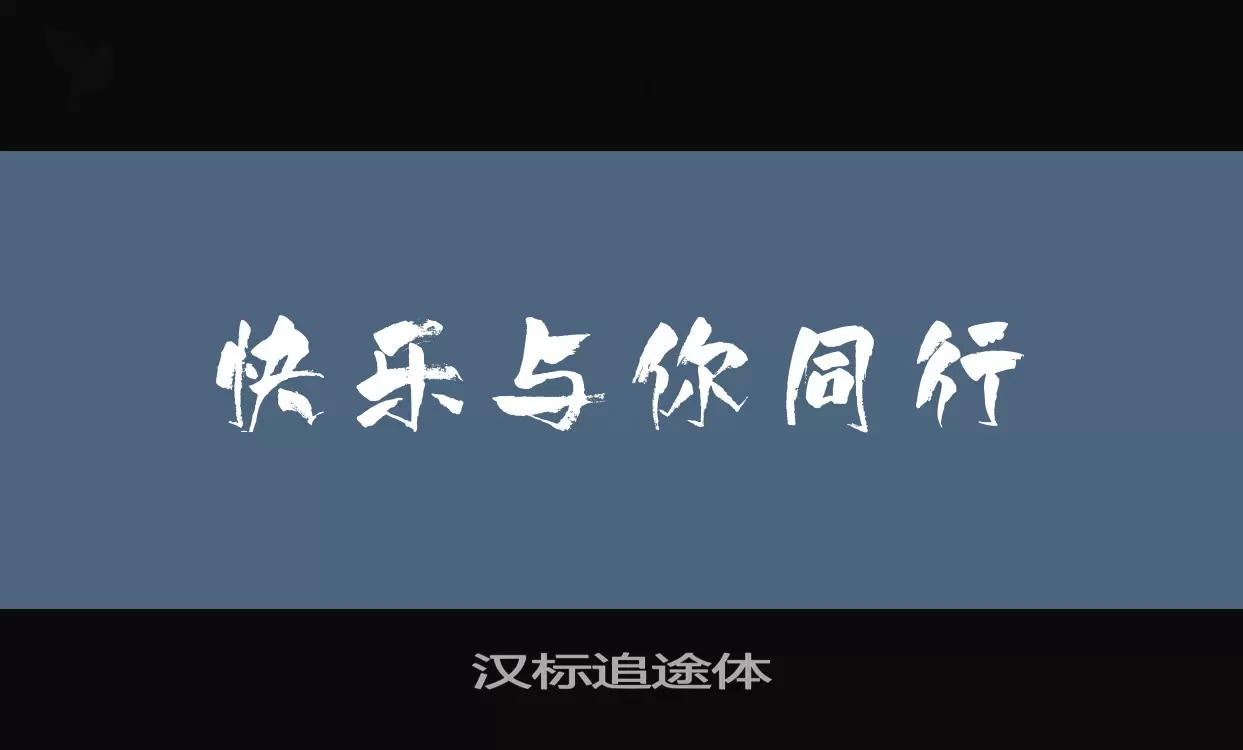 快乐与你同行

汉标追途体